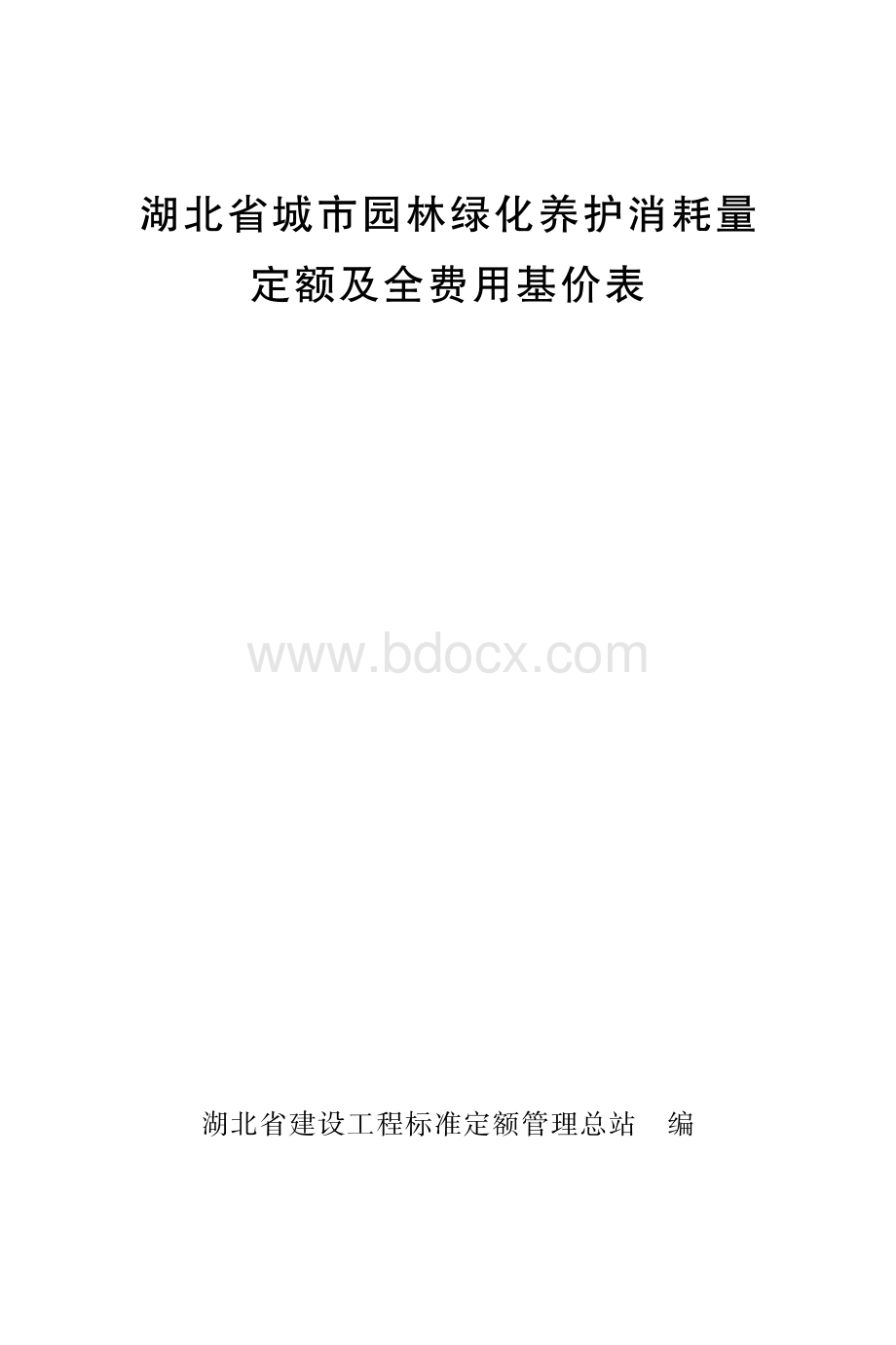 湖北省城市园林绿化养护消耗量
定额及全费用基价表

www.bdocx.com

湖北省建设工程标准定额管理总站　编